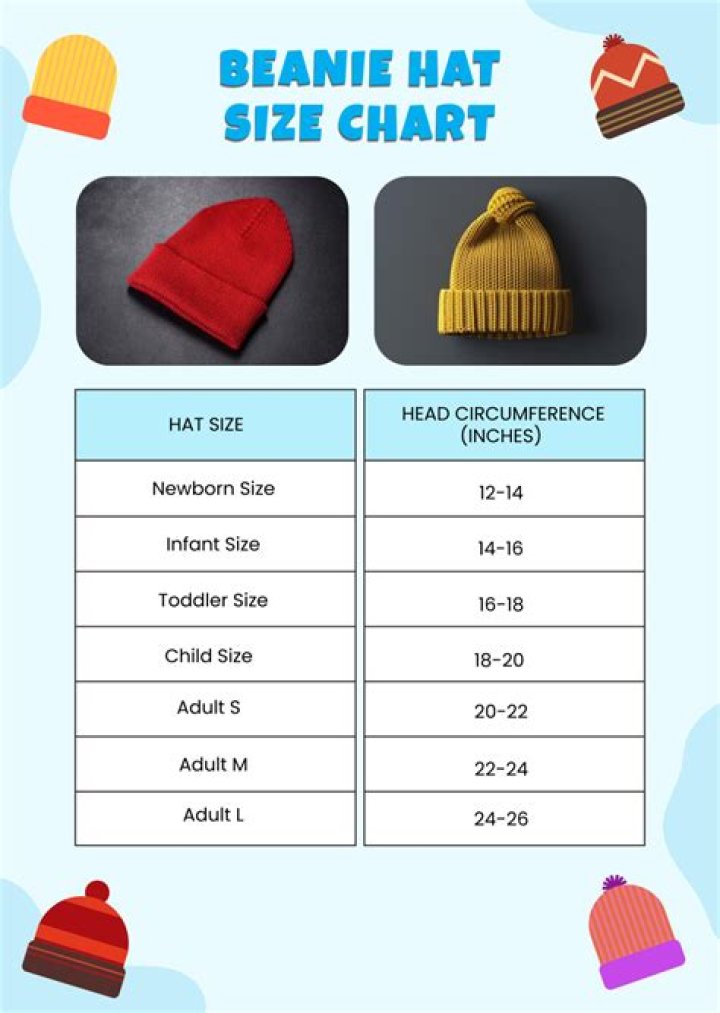 BEANIE HAT SIZE CHART

| HAT SIZE | HEAD CIRCUMFERENCE (INCHES) |
|---|---|
| Newborn Size | 12-14 |
| Infant Size | 14-16 |
| Toddler Size | 16-18 |
| Child Size | 18-20 |
| Adult S | 20-22 |
| Adult M | 22-24 |
| Adult L | 24-26 |